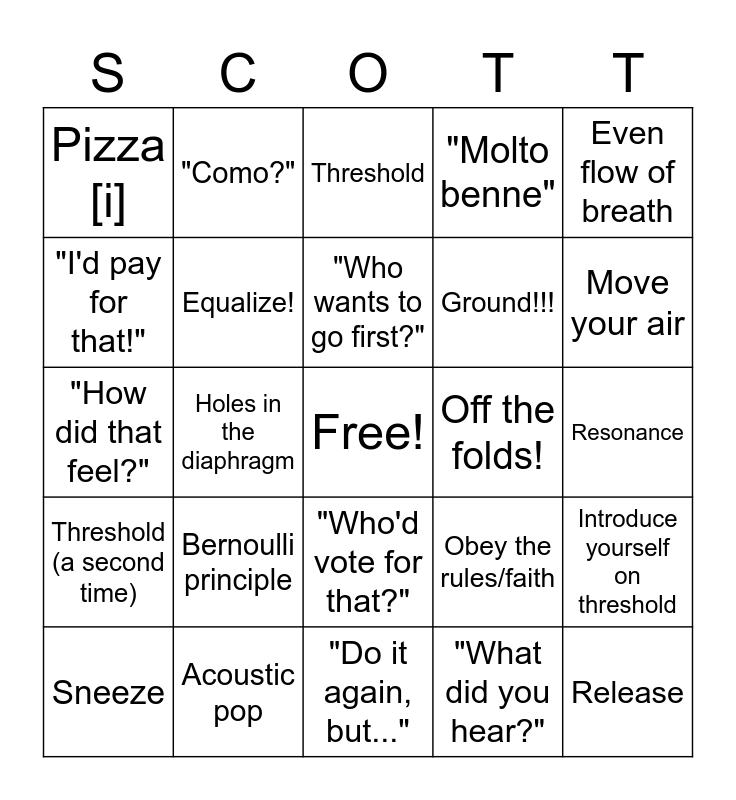 | S | C | O | T | T |
|---|---|---|---|---|
| Pizza [i] | "Como?" | Threshold | "Molto benne" | Even flow of breath |
| "I'd pay for that!" | Equalize! | "Who wants to go first?" | Ground!!! | Move your air |
| "How did that feel?" | Holes in the diaphragm | Free! | Off the folds! | Resonance |
| Threshold (a second time) | Bernoulli principle | "Who'd vote for that?" | Obey the rules/faith | Introduce yourself on threshold |
| Sneeze | Acoustic pop | "Do it again, but..." | "What did you hear?" | Release |